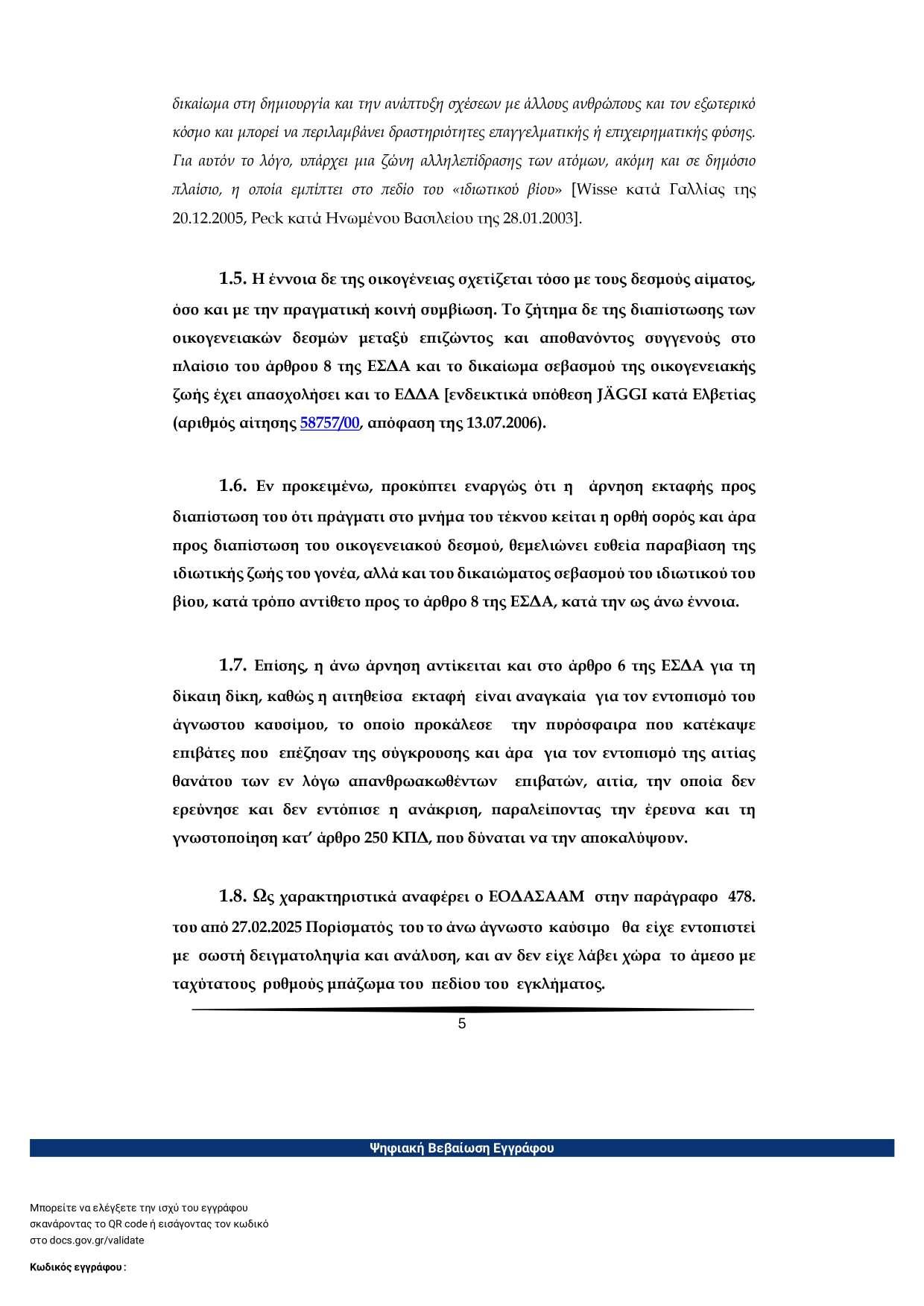 δικαίωμα στη δημιουργία και την ανάπτυξη σχέσεων με άλλους ανθρώπους και τον εξωτερικό κόσμο και μπορεί να περιλαμβάνει δραστηριότητες επαγγελματικής ή επιχειρηματικής φύσης. Για αυτόν το λόγο, υπάρχει μια ζώνη αλληλεπίδρασης των ατόμων, ακόμη και σε δημόσιο πλαίσιο, η οποία εμπίπτει στο πεδίο του «ιδιωτικού βίου» [Wisse κατά Γαλλίας της 20.12.2005, Peck κατά Ηνωμένου Βασιλείου της 28.01.2003].

1.5. Η έννοια δε της οικογένειας σχετίζεται τόσο με τους δεσμούς αίματος, όσο και με την πραγματική κοινή συμβίωση. Το ζήτημα δε της διαπίστωσης των οικογενειακών δεσμών μεταξύ επιζώντος και αποθανόντος συγγενούς στο πλαίσιο του άρθρου 8 της ΕΣΔΑ και το δικαίωμα σεβασμού της οικογενειακής ζωής έχει απασχολήσει και το ΕΔΔΑ [ενδεικτικά υπόθεση JÄGGI κατά Ελβετίας (αριθμός αίτησης 58757/00, απόφαση της 13.07.2006).

1.6. Εν προκειμένω, προκύπτει εναργώς ότι η άρνηση εκταφής προς διαπίστωση του ότι πράγματι στο μνήμα του τέκνου κείται η ορθή σορός και άρα προς διαπίστωση του οικογενειακού δεσμού, θεμελιώνει ευθεία παραβίαση της ιδιωτικής ζωής του γονέα, αλλά και του δικαιώματος σεβασμού του ιδιωτικού του βίου, κατά τρόπο αντίθετο προς το άρθρο 8 της ΕΣΔΑ, κατά την ως άνω έννοια.

1.7. Επίσης, η άνω άρνηση αντίκειται και στο άρθρο 6 της ΕΣΔΑ για τη δίκαιη δίκη, καθώς η αιτηθείσα εκταφή είναι αναγκαία για τον εντοπισμό του άγνωστου καυσίμου, το οποίο προκάλεσε την πυρόσφαιρα που κατέκαψε επιβάτες που επέζησαν της σύγκρουσης και άρα για τον εντοπισμό της αιτίας θανάτου των εν λόγω απανθρωακωθέντων επιβατών, αιτία, την οποία δεν ερεύνησε και δεν εντόπισε η ανάκριση, παραλείποντας την έρευνα και τη γνωστοποίηση κατ' άρθρο 250 ΚΠΔ, που δύναται να την αποκαλύψουν.

1.8. Ως χαρακτηριστικά αναφέρει ο ΕΟΔΑΣΑΑΜ στην παράγραφο 478. του από 27.02.2025 Πορίσματός του το άνω άγνωστο καύσιμο θα είχε εντοπιστεί με σωστή δειγματοληψία και ανάλυση, και αν δεν είχε λάβει χώρα το άμεσο με ταχύτατους ρυθμούς μπάζωμα του πεδίου του εγκλήματος.

5

Ψηφιακή Βεβαίωση Εγγράφου

Μπορείτε να ελέγξετε την ισχύ του εγγράφου σκανάροντας το QR code ή εισάγοντας τον κωδικό στο docs.gov.gr/validate

Κωδικός εγγράφου :